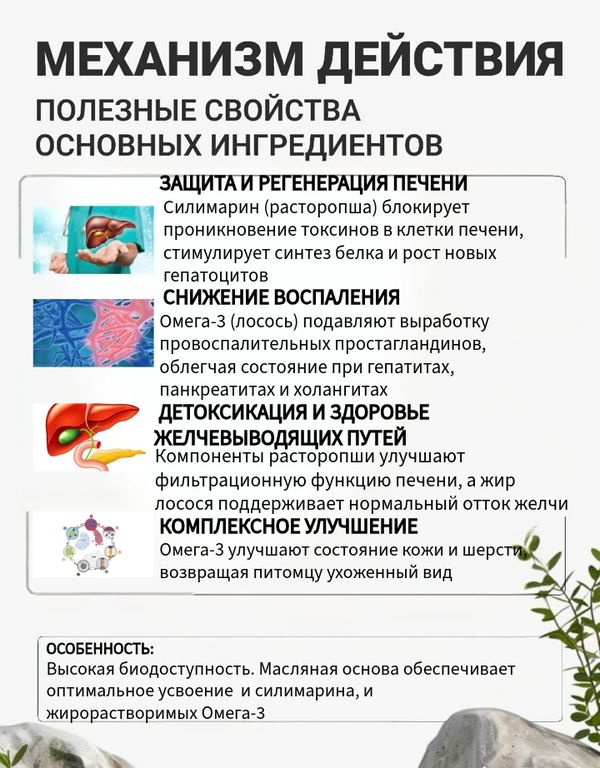 МЕХАНИЗМ ДЕЙСТВИЯ

ПОЛЕЗНЫЕ СВОЙСТВА ОСНОВНЫХ ИНГРЕДИЕНТОВ

ЗАЩИТА И РЕГЕНЕРАЦИЯ ПЕЧЕНИ
Силимарин (расторопша) блокирует проникновение токсинов в клетки печени, стимулирует синтез белка и рост новых гепатоцитов

СНИЖЕНИЕ ВОСПАЛЕНИЯ
Омега-3 (лосось) подавляют выработку провоспалительных простагландинов, облегчая состояние при гепатитах, панкреатитах и холангитах

ДЕТОКСИКАЦИЯ И ЗДОРОВЬЕ ЖЕЛЧЕВЫВОДЯЩИХ ПУТЕЙ
Компоненты расторопши улучшают фильтрационную функцию печени, а жир лосося поддерживает нормальный отток желчи

КОМПЛЕКСНОЕ УЛУЧШЕНИЕ
Омега-3 улучшают состояние кожи и шерсти, возвращая питомцу ухоженный вид

ОСОБЕННОСТЬ:
Высокая биодоступность. Масляная основа обеспечивает оптимальное усвоение и силимарина, и жирорастворимых Омега-3